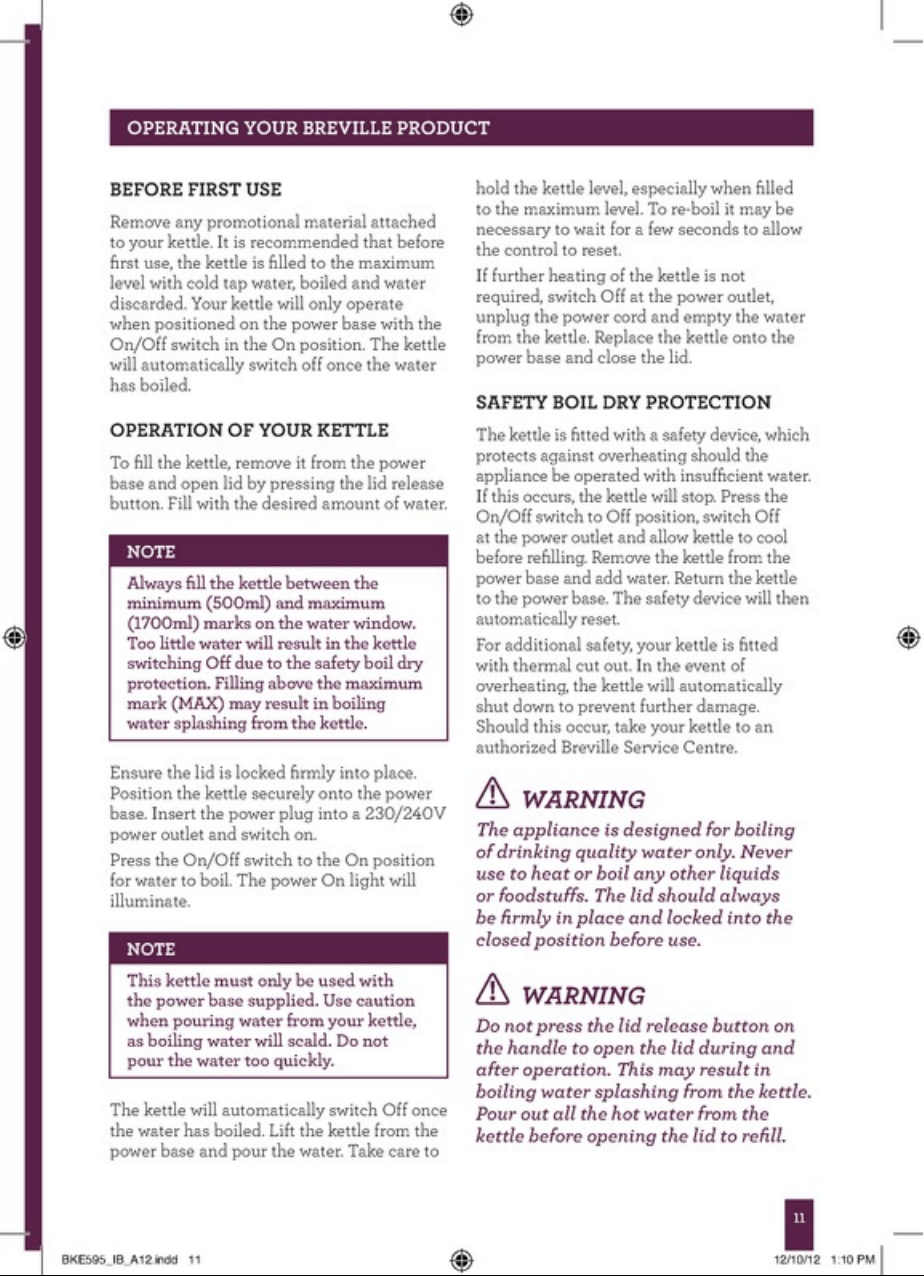 OPERATING YOUR BREVILLE PRODUCT

BEFORE FIRST USE

Remove any promotional material attached to your kettle. It is recommended that before first use, the kettle is filled to the maximum level with cold tap water, boiled and water discarded. Your kettle will only operate when positioned on the power base with the On/Off switch in the On position. The kettle will automatically switch off once the water has boiled.

OPERATION OF YOUR KETTLE

To fill the kettle, remove it from the power base and open lid by pressing the lid release button. Fill with the desired amount of water.

NOTE

Always fill the kettle between the minimum (500ml) and maximum (1700ml) marks on the water window. Too little water will result in the kettle switching Off due to the safety boil dry protection. Filling above the maximum mark (MAX) may result in boiling water splashing from the kettle.

Ensure the lid is locked firmly into place. Position the kettle securely onto the power base. Insert the power plug into a 230/240V power outlet and switch on.

Press the On/Off switch to the On position for water to boil. The power On light will illuminate.

NOTE

This kettle must only be used with the power base supplied. Use caution when pouring water from your kettle, as boiling water will scald. Do not pour the water too quickly.

The kettle will automatically switch Off once the water has boiled. Lift the kettle from the power base and pour the water. Take care to hold the kettle level, especially when filled to the maximum level. To re-boil it may be necessary to wait for a few seconds to allow the control to reset.

If further heating of the kettle is not required, switch Off at the power outlet, unplug the power cord and empty the water from the kettle. Replace the kettle onto the power base and close the lid.

SAFETY BOIL DRY PROTECTION

The kettle is fitted with a safety device, which protects against overheating should the appliance be operated with insufficient water. If this occurs, the kettle will stop. Press the On/Off switch to Off position, switch Off at the power outlet and allow kettle to cool before refilling. Remove the kettle from the power base and add water. Return the kettle to the power base. The safety device will then automatically reset.

For additional safety, your kettle is fitted with thermal cut out. In the event of overheating, the kettle will automatically shut down to prevent further damage. Should this occur, take your kettle to an authorized Breville Service Centre.

WARNING

The appliance is designed for boiling of drinking quality water only. Never use to heat or boil any other liquids or foodstuffs. The lid should always be firmly in place and locked into the closed position before use.

WARNING

Do not press the lid release button on the handle to open the lid during and after operation. This may result in boiling water splashing from the kettle. Pour out all the hot water from the kettle before opening the lid to refill.

11

BKE595_IB_A12.indd 11

12/10/12 1:10 PM